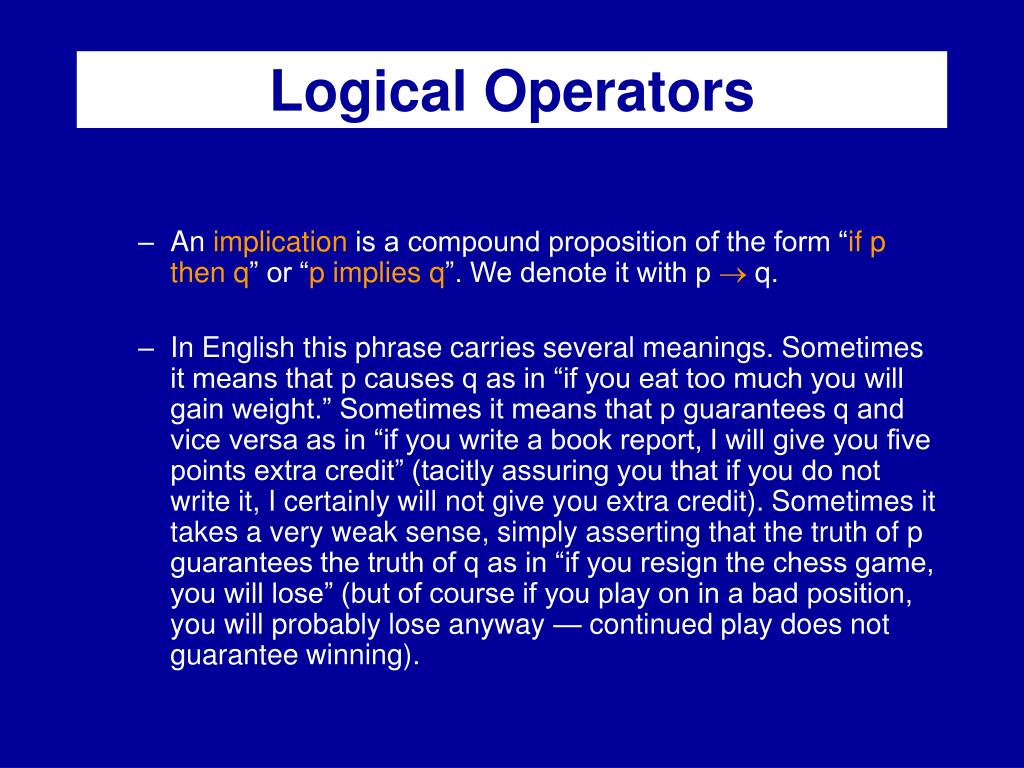 Logical Operators

– An implication is a compound proposition of the form “if p then q” or “p implies q”. We denote it with p $\rightarrow$ q.

– In English this phrase carries several meanings. Sometimes it means that p causes q as in “if you eat too much you will gain weight.” Sometimes it means that p guarantees q and vice versa as in “if you write a book report, I will give you five points extra credit” (tacitly assuring you that if you do not write it, I certainly will not give you extra credit). Sometimes it takes a very weak sense, simply asserting that the truth of p guarantees the truth of q as in “if you resign the chess game, you will lose” (but of course if you play on in a bad position, you will probably lose anyway — continued play does not guarantee winning).